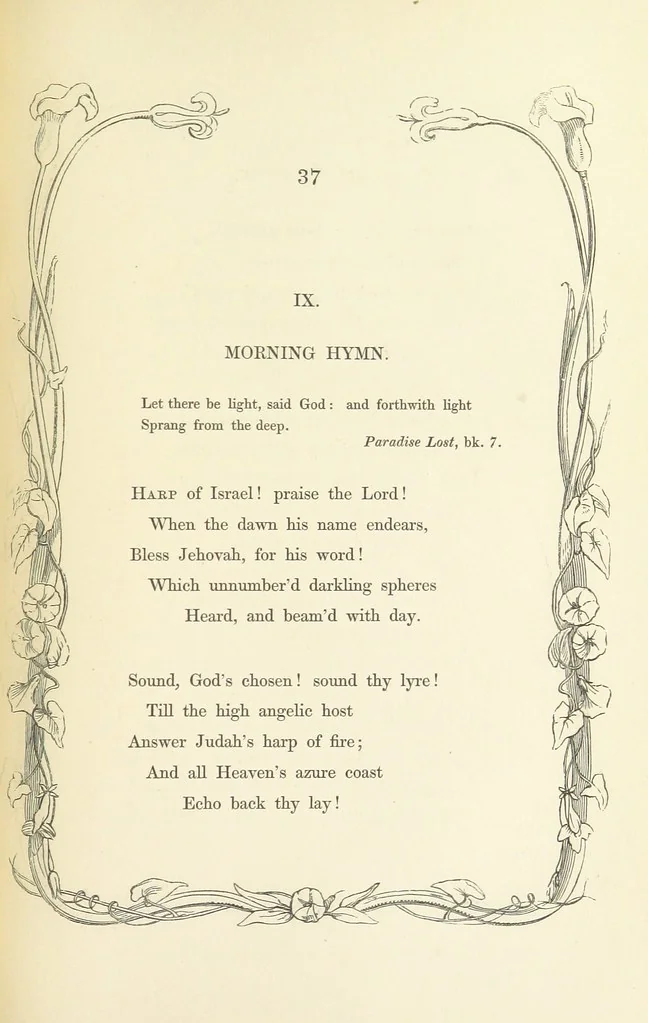 37

IX.

MORNING HYMN.

Let there be light, said God: and forthwith light
Sprang from the deep.
Paradise Lost, bk. 7.

Harp of Israel! praise the Lord!
When the dawn his name endears,
Bless Jehovah, for his word!
Which unnumber'd darkling spheres
Heard, and beam'd with day.

Sound, God's chosen! sound thy lyre!
Till the high angelic host
Answer Judah's harp of fire;
And all Heaven's azure coast
Echo back thy lay!